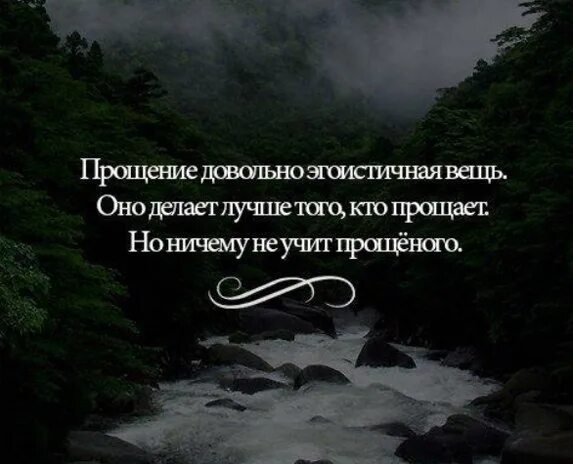 Прощение довольно эгоистичная вещь.
Оно делает лучше того, кто прощает.
Но ничему не учит прощёного.